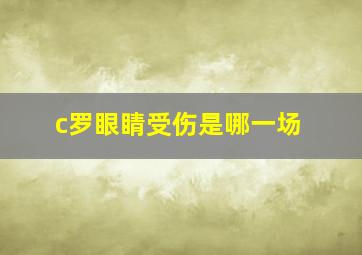 c罗眼睛受伤是哪一场